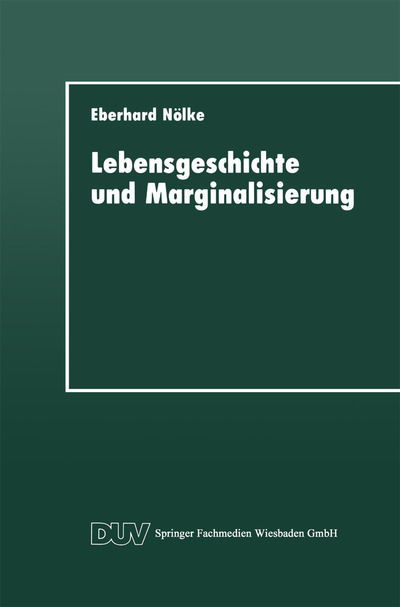 Eberhard Nölke

Lebensgeschichte und Marginalisierung

DUV Springer Fachmedien Wiesbaden GmbH